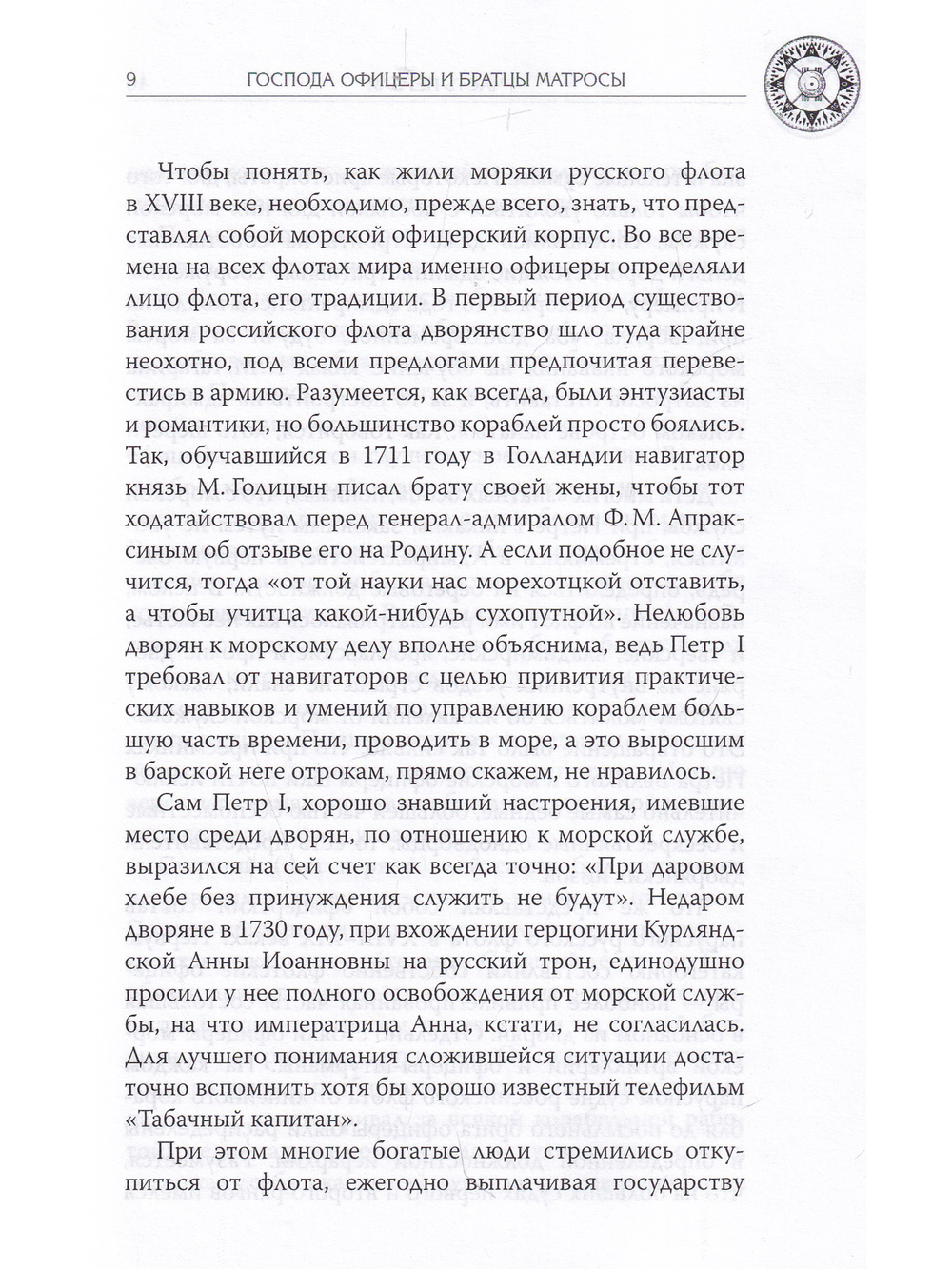 9 ГОСПОДА ОФИЦЕРЫ И БРАТЦЫ МАТРОСЫ

Чтобы понять, как жили моряки русского флота в XVIII веке, необходимо, прежде всего, знать, что представлял собой морской офицерский корпус. Во все времена на всех флотах мира именно офицеры определяли лицо флота, его традиции. В первый период существования российского флота дворянство шло туда крайне неохотно, под всеми предлогами предпочитая перевестись в армию. Разумеется, как всегда, были энтузиасты и романтики, но большинство кораблей просто боялись. Так, обучавшийся в 1711 году в Голландии навигатор князь М. Голицын писал брату своей жены, чтобы тот ходатайствовал перед генерал-адмиралом Ф. М. Апраксиным об отзыве его на Родину. А если подобное не случится, тогда «от той науки нас морехотцкой отставить, а чтобы учитца какой-нибудь сухопутной». Нелюбовь дворян к морскому делу вполне объяснима, ведь Петр I требовал от навигаторов с целью привития практических навыков и умений по управлению кораблем большую часть времени, проводить в море, а это выросшим в барской неге отрокам, прямо скажем, не нравилось.

Сам Петр I, хорошо знавший настроения, имевшие место среди дворян, по отношению к морской службе, выразился на сей счет как всегда точно: «При даровом хлебе без принуждения служить не будут». Недаром дворяне в 1730 году, при вхождении герцогини Курляндской Анны Иоанновны на русский трон, единодушно просили у нее полного освобождения от морской службы, на что императрица Анна, кстати, не согласилась. Для лучшего понимания сложившейся ситуации достаточно вспомнить хотя бы хорошо известный телефильм «Табачный капитан».

При этом многие богатые люди стремились откупиться от флота, ежегодно выплачивая государству